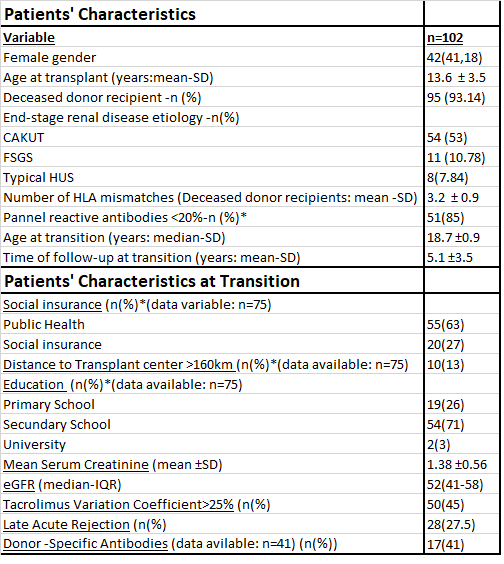 | Patients' Characteristics | |
|---|---|
| Variable | n=102 |
| Female gender | 42(41,18) |
| Age at transplant (years:mean-SD) | 13.6 ± 3.5 |
| Deceased donor recipient -n (%) | 95 (93.14) |
| End-stage renal disease etiology -n(%) | |
| CAKUT | 54 (53) |
| FSGS | 11 (10.78) |
| Typical HUS | 8(7.84) |
| Number of HLA mismatches (Deceased donor recipients: mean -SD) | 3.2 ± 0.9 |
| Pannel reactive antibodies <20%-n (%)* | 51(85) |
| Age at transition (years: median-SD) | 18.7 ±0.9 |
| Time of follow-up at transition (years: mean-SD) | 5.1 ±3.5 |
| Patients' Characteristics at Transition | |
| Social insurance (n(%)*(data variable: n=75) | |
| Public Health | 55(63) |
| Social insurance | 20(27) |
| Distance to Transplant center >160km (n(%)*(data available: n=75) | 10(13) |
| Education (n(%)*(data available: n=75) | |
| Primary School | 19(26) |
| Secundary School | 54(71) |
| University | 2(3) |
| Mean Serum Creatinine (mean ±SD) | 1.38 ±0.56 |
| eGFR (median-IQR) | 52(41-58) |
| Tacrolimus Variation Coefficient>25% (n(%) | 50(45) |
| Late Acute Rejection (n(%) | 28(27.5) |
| Donor -Specific Antibodies (data avilable: n=41) (n(%)) | 17(41) |